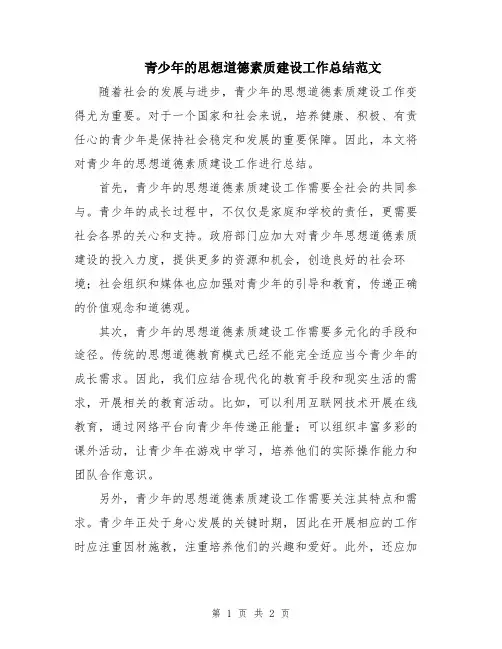 青少年的思想道德素质建设工作总结范文

随着社会的发展与进步，青少年的思想道德素质建设工作变得尤为重要。对于一个国家和社会来说，培养健康、积极、有责任心的青少年是保持社会稳定和发展的重要保障。因此，本文将对青少年的思想道德素质建设工作进行总结。

首先，青少年的思想道德素质建设工作需要全社会的共同参与。青少年的成长过程中，不仅仅是家庭和学校的责任，更需要社会各界的关心和支持。政府部门应加大对青少年思想道德素质建设的投入力度，提供更多的资源和机会，创造良好的社会环境；社会组织和媒体也应加强对青少年的引导和教育，传递正确的价值观念和道德观。

其次，青少年的思想道德素质建设工作需要多元化的手段和途径。传统的思想道德教育模式已经不能完全适应当今青少年的成长需求。因此，我们应结合现代化的教育手段和现实生活的需求，开展相关的教育活动。比如，可以利用互联网技术开展在线教育，通过网络平台向青少年传递正能量；可以组织丰富多彩的课外活动，让青少年在游戏中学习，培养他们的实际操作能力和团队合作意识。

另外，青少年的思想道德素质建设工作需要关注其特点和需求。青少年正处于身心发展的关键时期，因此在开展相应的工作时应注重因材施教，注重培养他们的兴趣和爱好。此外，还应加

第 1 页 共 2 页